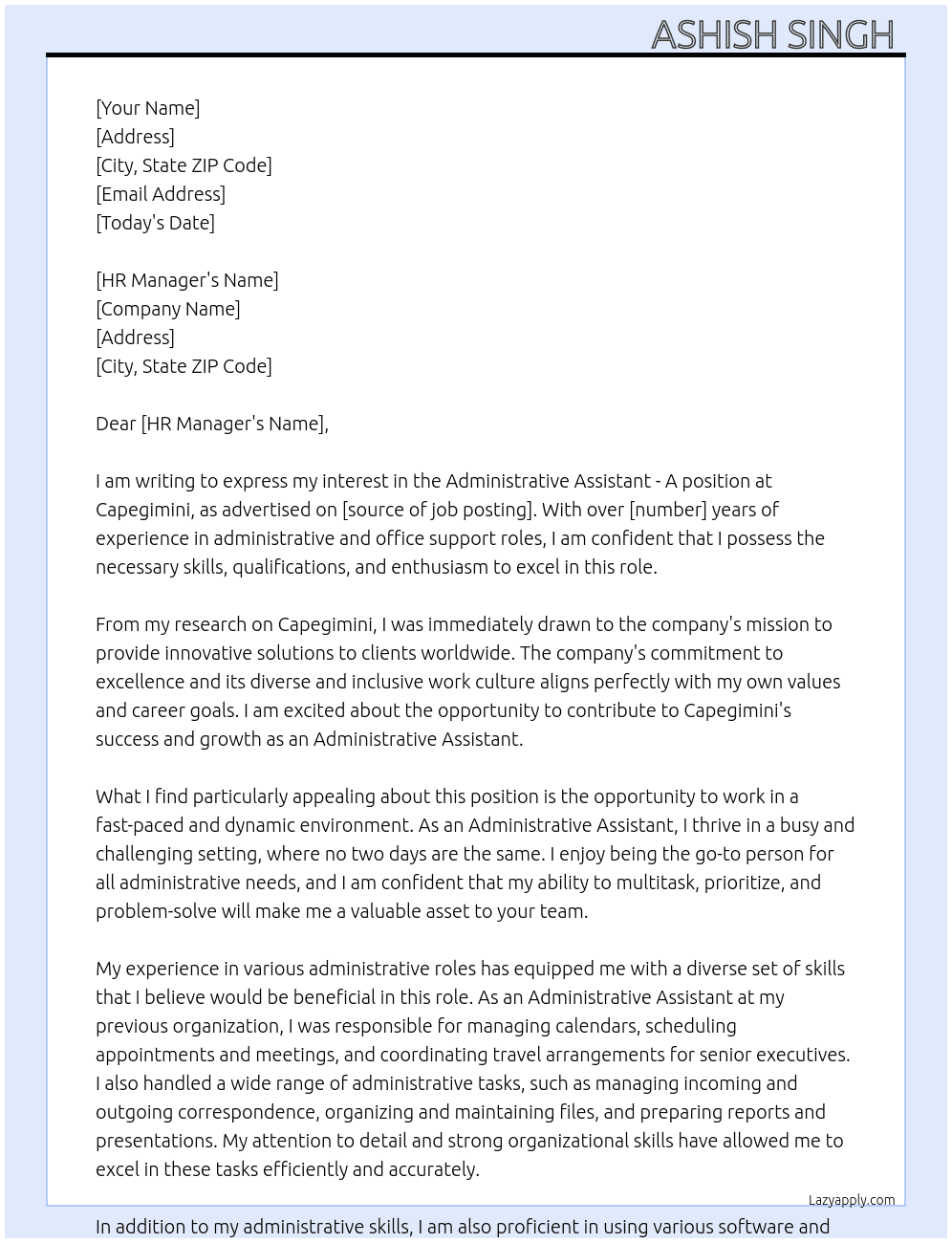 ASHISH SINGH

[Your Name]
[Address]
[City, State ZIP Code]
[Email Address]
[Today's Date]

[HR Manager's Name]
[Company Name]
[Address]
[City, State ZIP Code]

Dear [HR Manager's Name],

I am writing to express my interest in the Administrative Assistant - A position at Capegimini, as advertised on [source of job posting]. With over [number] years of experience in administrative and office support roles, I am confident that I possess the necessary skills, qualifications, and enthusiasm to excel in this role.

From my research on Capegimini, I was immediately drawn to the company's mission to provide innovative solutions to clients worldwide. The company's commitment to excellence and its diverse and inclusive work culture aligns perfectly with my own values and career goals. I am excited about the opportunity to contribute to Capegimini's success and growth as an Administrative Assistant.

What I find particularly appealing about this position is the opportunity to work in a fast-paced and dynamic environment. As an Administrative Assistant, I thrive in a busy and challenging setting, where no two days are the same. I enjoy being the go-to person for all administrative needs, and I am confident that my ability to multitask, prioritize, and problem-solve will make me a valuable asset to your team.

My experience in various administrative roles has equipped me with a diverse set of skills that I believe would be beneficial in this role. As an Administrative Assistant at my previous organization, I was responsible for managing calendars, scheduling appointments and meetings, and coordinating travel arrangements for senior executives. I also handled a wide range of administrative tasks, such as managing incoming and outgoing correspondence, organizing and maintaining files, and preparing reports and presentations. My attention to detail and strong organizational skills have allowed me to excel in these tasks efficiently and accurately.

Lazyapply.com

In addition to my administrative skills, I am also proficient in using various software and